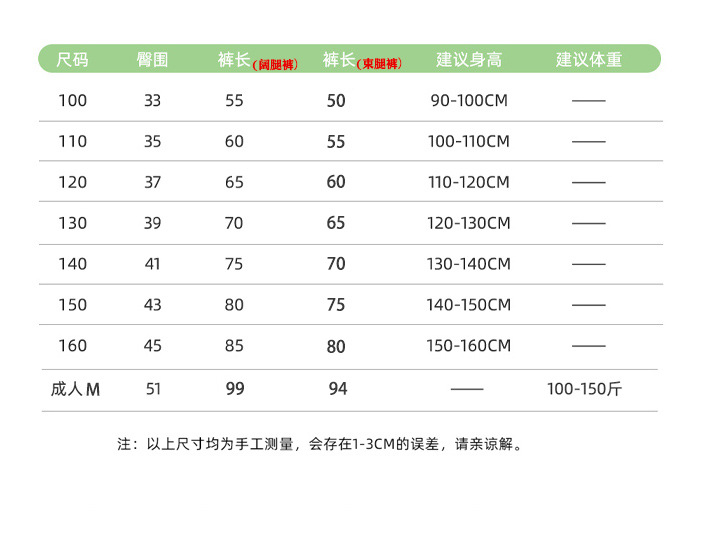 | 尺码 | 臀围 | 裤长(阔腿裤) | 裤长(束腿裤) | 建议身高 | 建议体重 |
|---|---|---|---|---|---|
| 100 | 33 | 55 | 50 | 90-100CM | —— |
| 110 | 35 | 60 | 55 | 100-110CM | —— |
| 120 | 37 | 65 | 60 | 110-120CM | —— |
| 130 | 39 | 70 | 65 | 120-130CM | —— |
| 140 | 41 | 75 | 70 | 130-140CM | —— |
| 150 | 43 | 80 | 75 | 140-150CM | —— |
| 160 | 45 | 85 | 80 | 150-160CM | —— |
| 成人M | 51 | 99 | 94 | —— | 100-150斤 |

注：以上尺寸均为手工测量，会存在1-3CM的误差，请亲谅解。